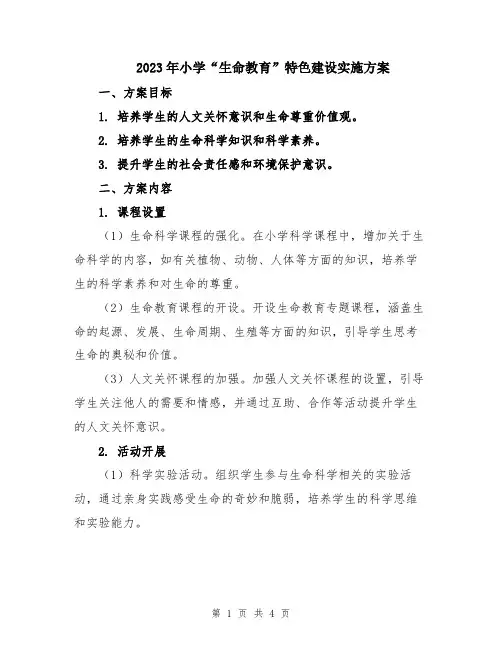 2023年小学“生命教育”特色建设实施方案

一、方案目标

1. 培养学生的人文关怀意识和生命尊重价值观。

2. 培养学生的生命科学知识和科学素养。

3. 提升学生的社会责任感和环境保护意识。

二、方案内容

1. 课程设置

（1）生命科学课程的强化。在小学科学课程中，增加关于生命科学的内容，如有关植物、动物、人体等方面的知识，培养学生的科学素养和对生命的尊重。

（2）生命教育课程的开设。开设生命教育专题课程，涵盖生命的起源、发展、生命周期、生殖等方面的知识，引导学生思考生命的奥秘和价值。

（3）人文关怀课程的加强。加强人文关怀课程的设置，引导学生关注他人的需要和情感，并通过互助、合作等活动提升学生的人文关怀意识。

2. 活动开展

（1）科学实验活动。组织学生参与生命科学相关的实验活动，通过亲身实践感受生命的奇妙和脆弱，培养学生的科学思维和实验能力。

第 1 页 共 4 页